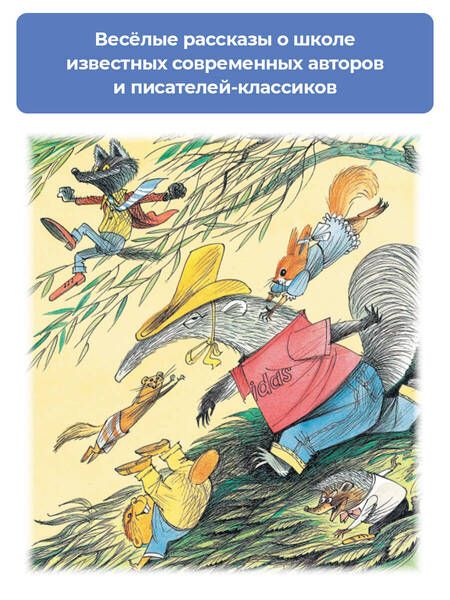 Весёлые рассказы о школе известных современных авторов и писателей-классиков

idas